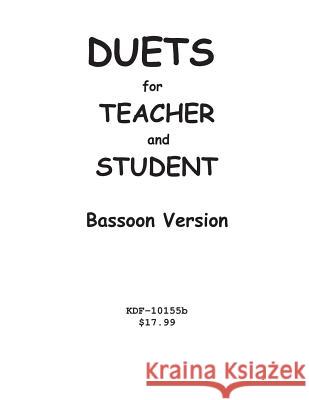 DUETS
for
TEACHER
and
STUDENT

Bassoon Version

KDF-10155b
$17.99

Kraina Książek